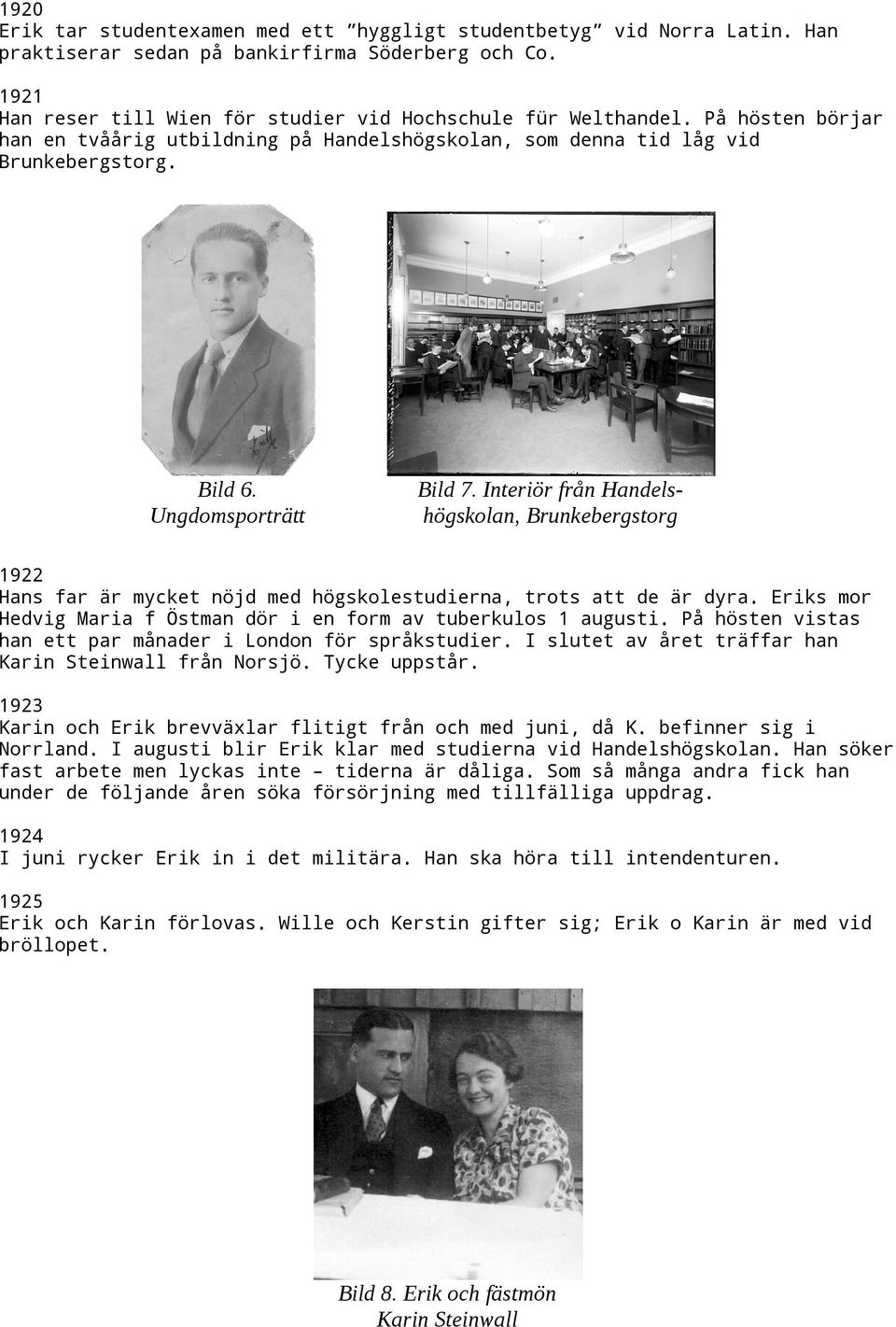 1920
Erik tar studentexamen med ett ”hyggligt studentbetyg” vid Norra Latin. Han praktiserar sedan på bankirfirma Söderberg och Co.

1921
Han reser till Wien för studier vid Hochschule für Welthandel. På hösten börjar han en tvåårig utbildning på Handelshögskolan, som denna tid låg vid Brunkebergstorg.

Bild 6. Ungdomsporträtt

Bild 7. Interiör från Handelshögskolan, Brunkebergstorg

1922
Hans far är mycket nöjd med högskolestudierna, trots att de är dyra. Eriks mor Hedvig Maria f Östman dör i en form av tuberkulos 1 augusti. På hösten vistas han ett par månader i London för språkstudier. I slutet av året träffar han Karin Steinwall från Norsjö. Tycke uppstår.

1923
Karin och Erik brevväxlar flitigt från och med juni, då K. befinner sig i Norrland. I augusti blir Erik klar med studierna vid Handelshögskolan. Han söker fast arbete men lyckas inte – tiderna är dåliga. Som så många andra fick han under de följande åren söka försörjning med tillfälliga uppdrag.

1924
I juni rycker Erik in i det militära. Han ska höra till intendenturen.

1925
Erik och Karin förlovas. Wille och Kerstin gifter sig; Erik o Karin är med vid bröllopet.

Bild 8. Erik och fästmön Karin Steinwall